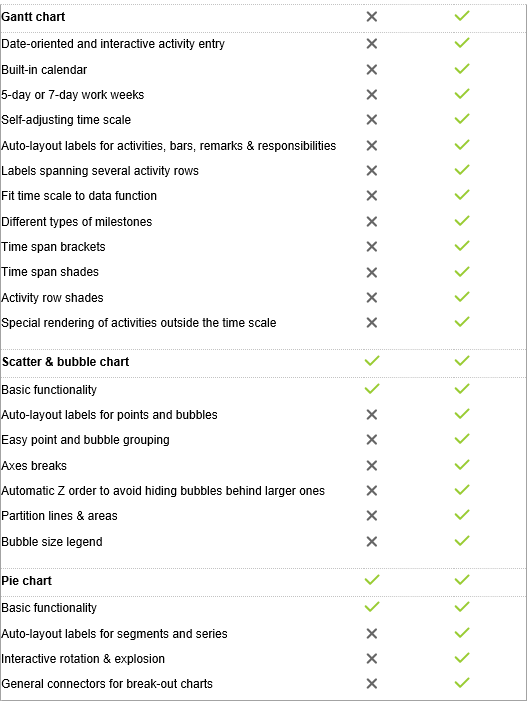 | Gantt chart | ✕ | ✓ |
|---|---|---|
| Date-oriented and interactive activity entry | ✕ | ✓ |
| Built-in calendar | ✕ | ✓ |
| 5-day or 7-day work weeks | ✕ | ✓ |
| Self-adjusting time scale | ✕ | ✓ |
| Auto-layout labels for activities, bars, remarks & responsibilities | ✕ | ✓ |
| Labels spanning several activity rows | ✕ | ✓ |
| Fit time scale to data function | ✕ | ✓ |
| Different types of milestones | ✕ | ✓ |
| Time span brackets | ✕ | ✓ |
| Time span shades | ✕ | ✓ |
| Activity row shades | ✕ | ✓ |
| Special rendering of activities outside the time scale | ✕ | ✓ |
| Scatter & bubble chart | ✓ | ✓ |
| Basic functionality | ✓ | ✓ |
| Auto-layout labels for points and bubbles | ✕ | ✓ |
| Easy point and bubble grouping | ✕ | ✓ |
| Axes breaks | ✕ | ✓ |
| Automatic Z order to avoid hiding bubbles behind larger ones | ✕ | ✓ |
| Partition lines & areas | ✕ | ✓ |
| Bubble size legend | ✕ | ✓ |
| Pie chart | ✓ | ✓ |
| Basic functionality | ✓ | ✓ |
| Auto-layout labels for segments and series | ✕ | ✓ |
| Interactive rotation & explosion | ✕ | ✓ |
| General connectors for break-out charts | ✕ | ✓ |